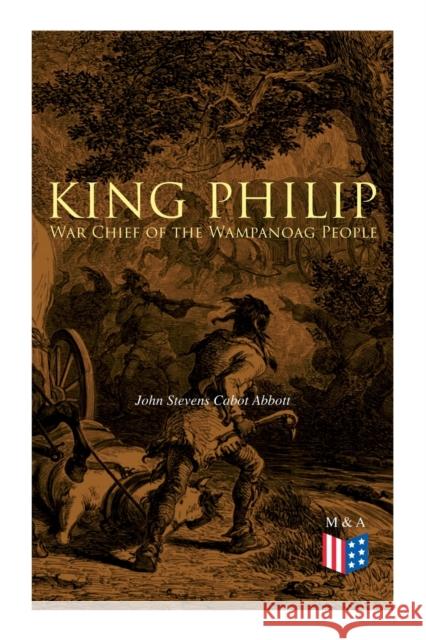 KING PHILIP
War Chief of the Wampanoag People

John Stevens Cabot Abbott

M & A